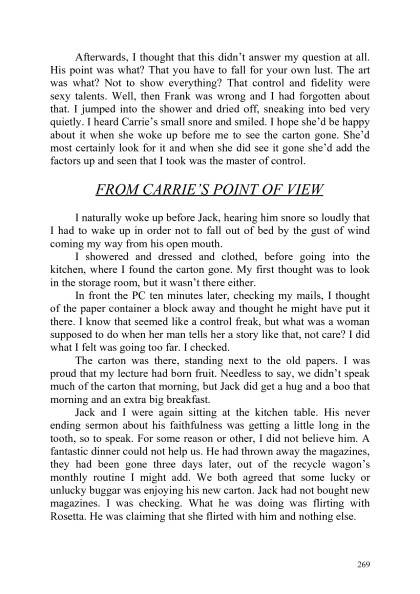 Afterwards, I thought that this didn't answer my question at all. His point was what? That you have to fall for your own lust. The art was what? Not to show everything? That control and fidelity were sexy talents. Well, then Frank was wrong and I had forgotten about that. I jumped into the shower and dried off, sneaking into bed very quietly. I heard Carrie's small snore and smiled. I hope she'd be happy about it when she woke up before me to see the carton gone. She'd most certainly look for it and when she did see it gone she'd add the factors up and seen that I took was the master of control.

FROM CARRIE'S POINT OF VIEW

I naturally woke up before Jack, hearing him snore so loudly that I had to wake up in order not to fall out of bed by the gust of wind coming my way from his open mouth.

I showered and dressed and clothed, before going into the kitchen, where I found the carton gone. My first thought was to look in the storage room, but it wasn't there either.

In front the PC ten minutes later, checking my mails, I thought of the paper container a block away and thought he might have put it there. I know that seemed like a control freak, but what was a woman supposed to do when her man tells her a story like that, not care? I did what I felt was going too far. I checked.

The carton was there, standing next to the old papers. I was proud that my lecture had born fruit. Needless to say, we didn't speak much of the carton that morning, but Jack did get a hug and a boo that morning and an extra big breakfast.

Jack and I were again sitting at the kitchen table. His never ending sermon about his faithfulness was getting a little long in the tooth, so to speak. For some reason or other, I did not believe him. A fantastic dinner could not help us. He had thrown away the magazines, they had been gone three days later, out of the recycle wagon's monthly routine I might add. We both agreed that some lucky or unlucky buggar was enjoying his new carton. Jack had not bought new magazines. I was checking. What he was doing was flirting with Rosetta. He was claiming that she flirted with him and nothing else.

269